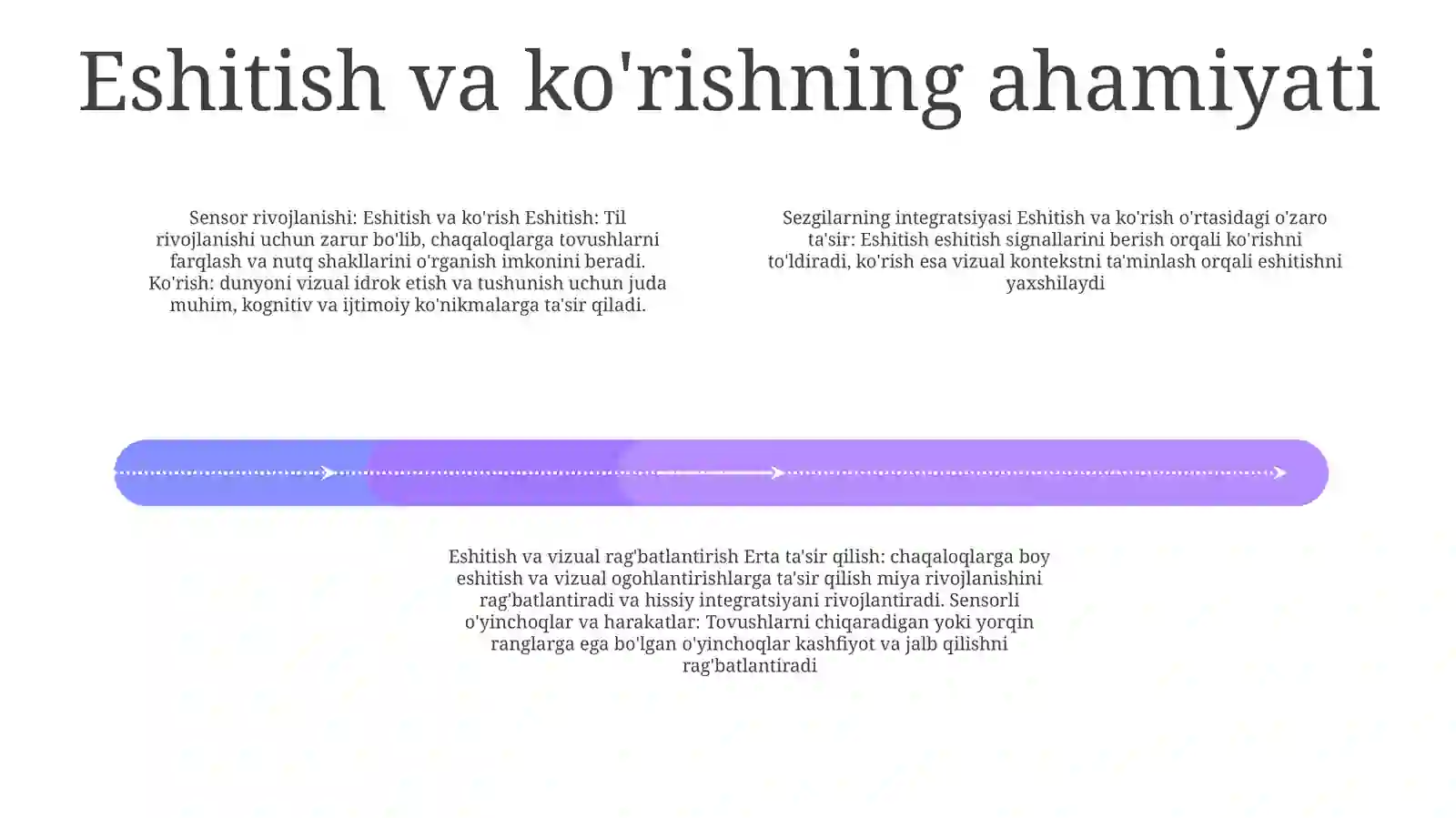 Eshitish va ko'rishning ahamiyati

Sensor rivojlanishi: Eshitish va ko'rish Eshitish: Til rivojlanishi uchun zarur bo'lib, chaqaloqlarga tovushlarni farqlash va nutq shakllarini o'rganish imkonini beradi. Ko'rish: dunyoni vizual idrok etish va tushunish uchun juda muhim, kognitiv va ijtimoiy ko'nikmalarga ta'sir qiladi.

Sezgilarning integratsiyasi Eshitish va ko'rish o'rtasidagi o'zaro ta'sir: Eshitish eshitish signallarini berish orqali ko'rishni to'ldiradi, ko'rish esa vizual kontekstni ta'minlash orqali eshitishni yaxshilaydi

Eshitish va vizual rag'batlantirish Erta ta'sir qilish: chaqaloqlarga boy eshitish va vizual ogohlantirishlarga ta'sir qilish miya rivojlanishini rag'batlantiradi va hissiy integratsiyani rivojlantiradi. Sensorli o'yinchoqlar va harakatlar: Tovushlarni chiqaradigan yoki yorqin ranglarga ega bo'lgan o'yinchoqlar kashfiyot va jalb qilishni rag'batlantiradi